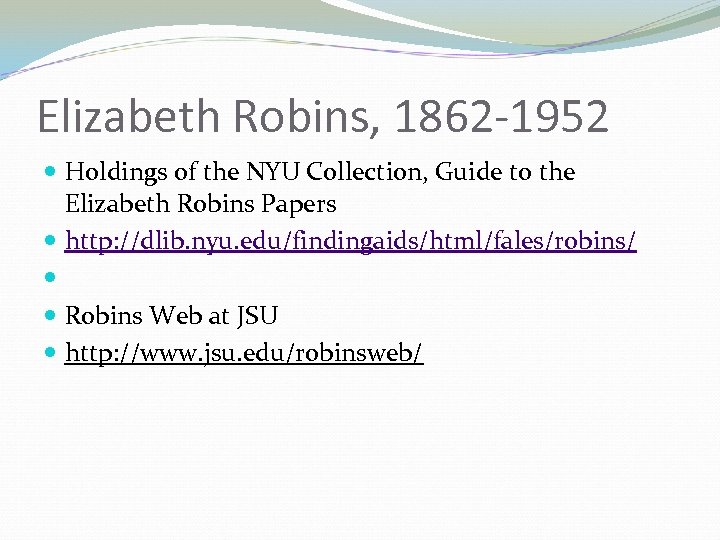 Elizabeth Robins, 1862-1952

• Holdings of the NYU Collection, Guide to the Elizabeth Robins Papers
• http://dlib.nyu.edu/findingaids/html/fales/robins/
• 
• Robins Web at JSU
• http://www.jsu.edu/robinsweb/